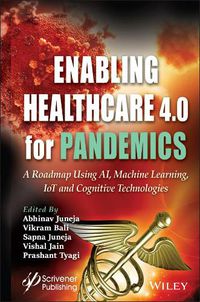 ENABLING HEALTHCARE 4.0 for PANDEMICS

A Roadmap Using AI, Machine Learning, IoT and Cognitive Technologies

Edited By
Abhinav Juneja
Vikram Bali
Sapna Juneja
Vishal Jain
Prashant Tyagi

Scrivener Publishing

WILEY